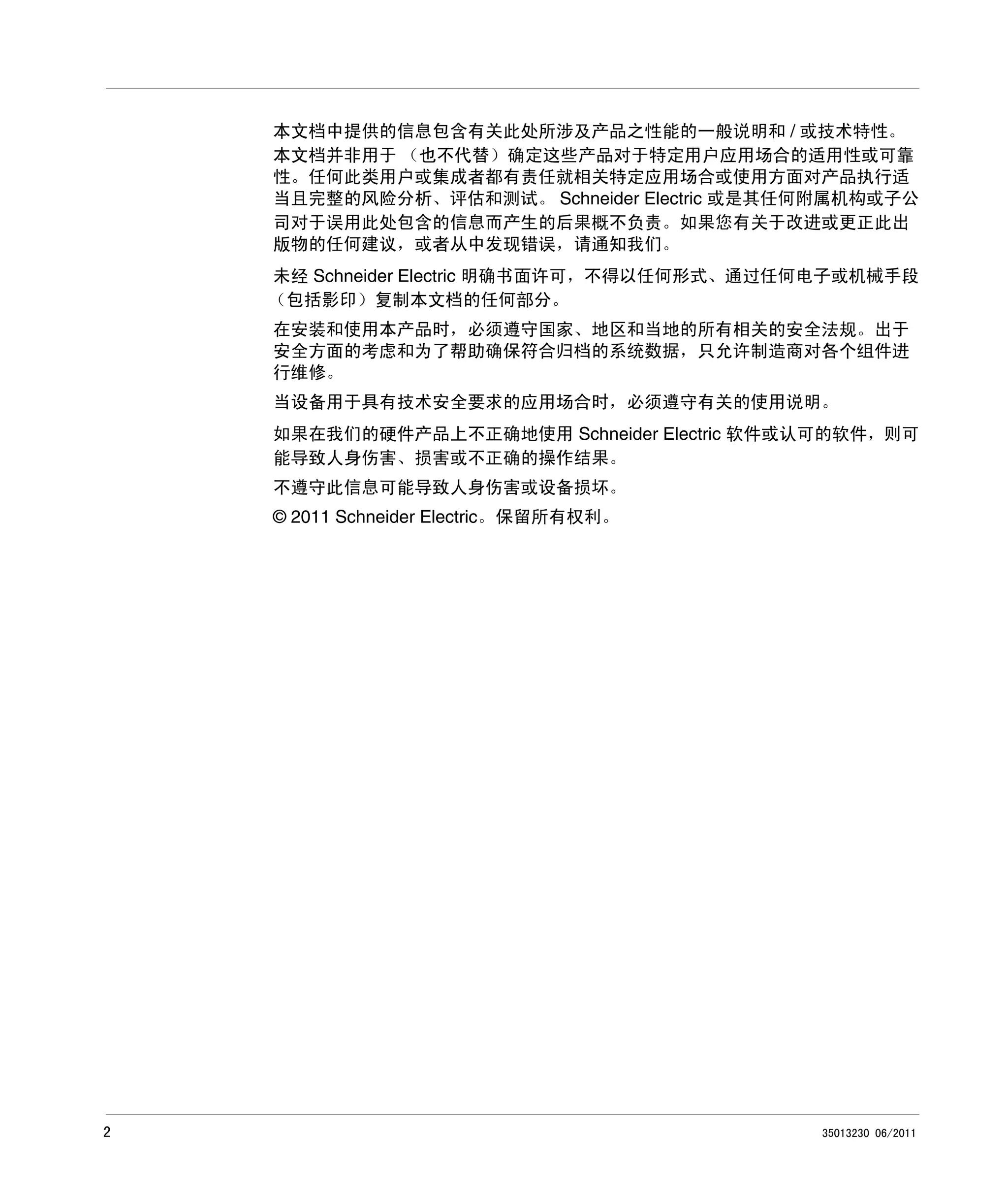 本文档中提供的信息包含有关此处所涉及产品之性能的一般说明和 / 或技术特性。本文档并非用于 （也不代替）确定这些产品对于特定用户应用场合的适用性或可靠性。任何此类用户或集成者都有责任就相关特定应用场合或使用方面对产品执行适当且完整的风险分析、评估和测试。 Schneider Electric 或是其任何附属机构或子公司对于误用此处包含的信息而产生的后果概不负责。如果您有关于改进或更正此出版物的任何建议，或者从中发现错误，请通知我们。

未经 Schneider Electric 明确书面许可，不得以任何形式、通过任何电子或机械手段（包括影印）复制本文档的任何部分。

在安装和使用本产品时，必须遵守国家、地区和当地的所有相关的安全法规。出于安全方面的考虑和为了帮助确保符合归档的系统数据，只允许制造商对各个组件进行维修。

当设备用于具有技术安全要求的应用场合时，必须遵守有关的使用说明。

如果在我们的硬件产品上不正确地使用 Schneider Electric 软件或认可的软件，则可能导致人身伤害、损害或不正确的操作结果。

不遵守此信息可能导致人身伤害或设备损坏。

© 2011 Schneider Electric。保留所有权利。

2

35013230 06/2011